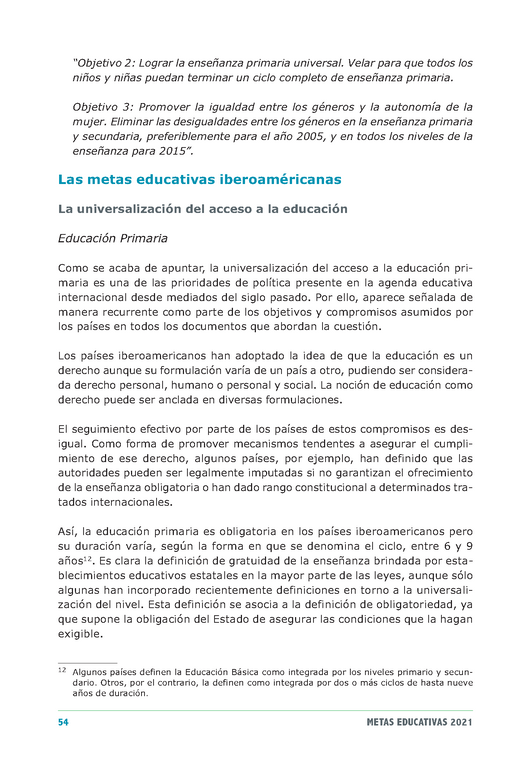 "Objetivo 2: Lograr la enseñanza primaria universal. Velar para que todos los niños y niñas puedan terminar un ciclo completo de enseñanza primaria.

Objetivo 3: Promover la igualdad entre los géneros y la autonomía de la mujer. Eliminar las desigualdades entre los géneros en la enseñanza primaria y secundaria, preferiblemente para el año 2005, y en todos los niveles de la enseñanza para 2015".

Las metas educativas iberoaméricanas

La universalización del acceso a la educación

Educación Primaria

Como se acaba de apuntar, la universalización del acceso a la educación primaria es una de las prioridades de política presente en la agenda educativa internacional desde mediados del siglo pasado. Por ello, aparece señalada de manera recurrente como parte de los objetivos y compromisos asumidos por los países en todos los documentos que abordan la cuestión.

Los países iberoamericanos han adoptado la idea de que la educación es un derecho aunque su formulación varía de un país a otro, pudiendo ser considerada derecho personal, humano o personal y social. La noción de educación como derecho puede ser anclada en diversas formulaciones.

El seguimiento efectivo por parte de los países de estos compromisos es desigual. Como forma de promover mecanismos tendentes a asegurar el cumplimiento de ese derecho, algunos países, por ejemplo, han definido que las autoridades pueden ser legalmente imputadas si no garantizan el ofrecimiento de la enseñanza obligatoria o han dado rango constitucional a determinados tratados internacionales.

Así, la educación primaria es obligatoria en los países iberoamericanos pero su duración varía, según la forma en que se denomina el ciclo, entre 6 y 9 años$^{12}$. Es clara la definición de gratuidad de la enseñanza brindada por establecimientos educativos estatales en la mayor parte de las leyes, aunque sólo algunas han incorporado recientemente definiciones en torno a la universalización del nivel. Esta definición se asocia a la definición de obligatoriedad, ya que supone la obligación del Estado de asegurar las condiciones que la hagan exigible.

$^{12}$ Algunos países definen la Educación Básica como integrada por los niveles primario y secundario. Otros, por el contrario, la definen como integrada por dos o más ciclos de hasta nueve años de duración.

54

METAS EDUCATIVAS 2021